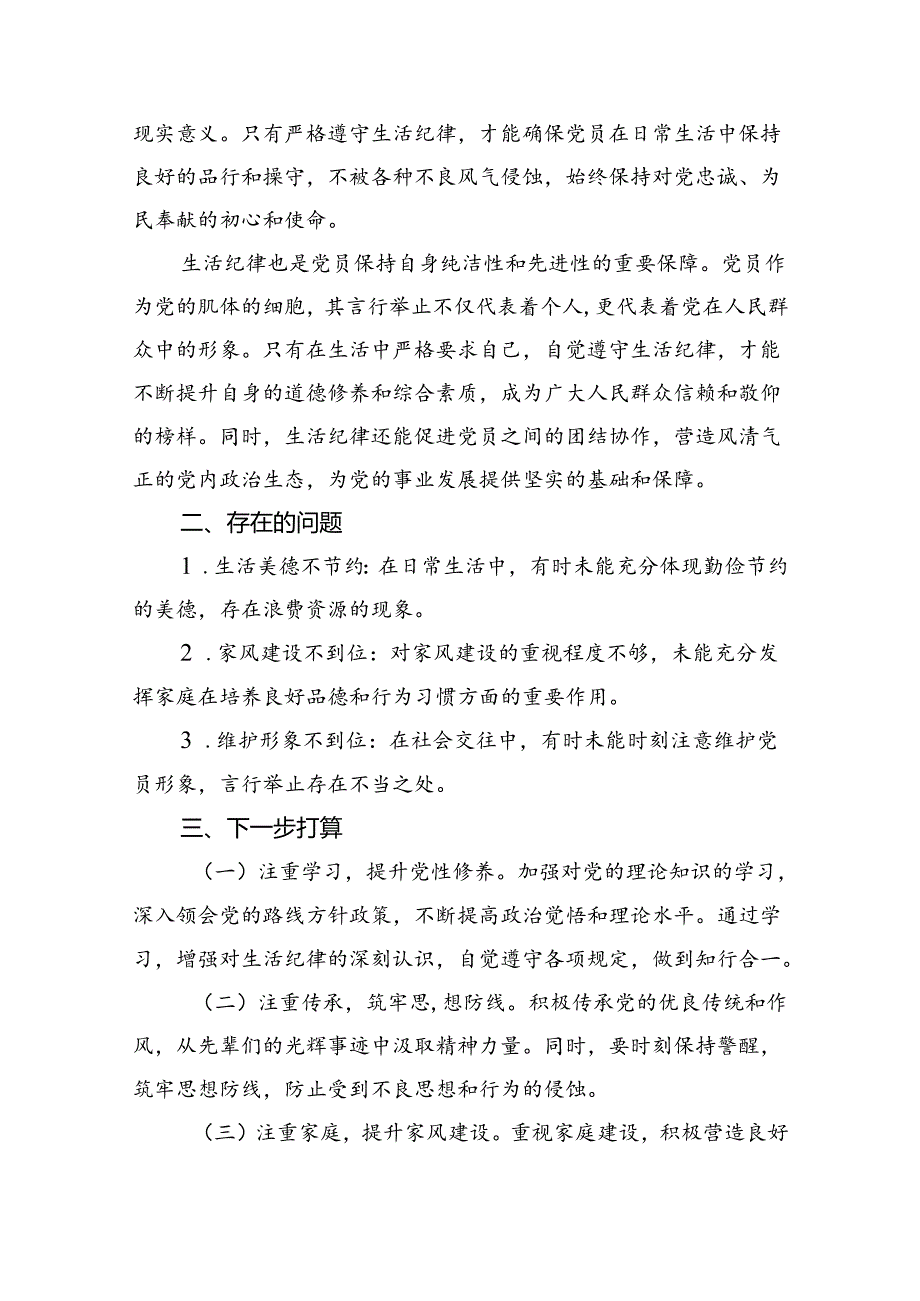 现实意义。只有严格遵守生活纪律，才能确保党员在日常生活中保持良好的品行和操守，不被各种不良风气侵蚀，始终保持对党忠诚、为民奉献的初心和使命。

生活纪律也是党员保持自身纯洁性和先进性的重要保障。党员作为党的肌体的细胞，其言行举止不仅代表着个人，更代表着党在人民群众中的形象。只有在生活中严格要求自己，自觉遵守生活纪律，才能不断提升自身的道德修养和综合素质，成为广大人民群众信赖和敬仰的榜样。同时，生活纪律还能促进党员之间的团结协作，营造风清气正的党内政治生态，为党的事业发展提供坚实的基础和保障。

二、存在的问题

1．生活美德不节约：在日常生活中，有时未能充分体现勤俭节约的美德，存在浪费资源的现象。

2．家风建设不到位：对家风建设的重视程度不够，未能充分发挥家庭在培养良好品德和行为习惯方面的重要作用。

3．维护形象不到位：在社会交往中，有时未能时刻注意维护党员形象，言行举止存在不当之处。

三、下一步打算

（一）注重学习，提升党性修养。加强对党的理论知识的学习，深入领会党的路线方针政策，不断提高政治觉悟和理论水平。通过学习，增强对生活纪律的深刻认识，自觉遵守各项规定，做到知行合一。

（二）注重传承，筑牢思，想防线。积极传承党的优良传统和作风，从先辈们的光辉事迹中汲取精神力量。同时，要时刻保持警醒，筑牢思想防线，防止受到不良思想和行为的侵蚀。

（三）注重家庭，提升家风建设。重视家庭建设，积极营造良好